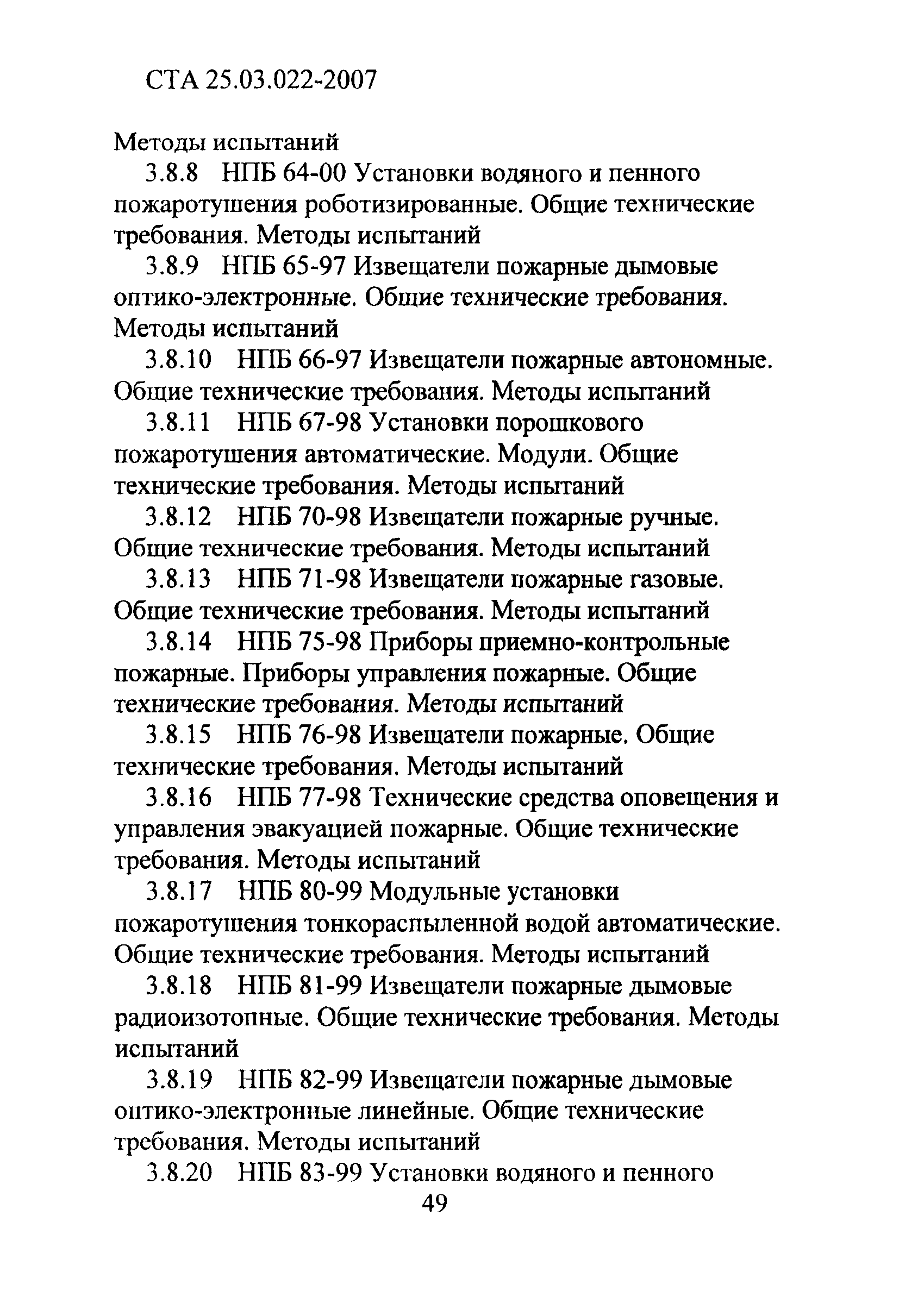 СТА 25.03.022-2007

Методы испытаний

3.8.8 НПБ 64-00 Установки водяного и пенного пожаротушения роботизированные. Общие технические требования. Методы испытаний

3.8.9 НПБ 65-97 Извещатели пожарные дымовые оптико-электронные. Общие технические требования. Методы испытаний

3.8.10 НПБ 66-97 Извещатели пожарные автономные. Общие технические требования. Методы испытаний

3.8.11 НПБ 67-98 Установки порошкового пожаротушения автоматические. Модули. Общие технические требования. Методы испытаний

3.8.12 НПБ 70-98 Извещатели пожарные ручные. Общие технические требования. Методы испытаний

3.8.13 НПБ 71-98 Извещатели пожарные газовые. Общие технические требования. Методы испытаний

3.8.14 НПБ 75-98 Приборы приемно-контрольные пожарные. Приборы управления пожарные. Общие технические требования. Методы испытаний

3.8.15 НПБ 76-98 Извещатели пожарные. Общие технические требования. Методы испытаний

3.8.16 НПБ 77-98 Технические средства оповещения и управления эвакуацией пожарные. Общие технические требования. Методы испытаний

3.8.17 НПБ 80-99 Модульные установки пожаротушения тонкораспыленной водой автоматические. Общие технические требования. Методы испытаний

3.8.18 НПБ 81-99 Извещатели пожарные дымовые радиоизотопные. Общие технические требования. Методы испытаний

3.8.19 НПБ 82-99 Извещатели пожарные дымовые оптико-электронные линейные. Общие технические требования. Методы испытаний

3.8.20 НПБ 83-99 Установки водяного и пенного

49